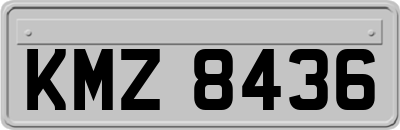 KMZ 8436